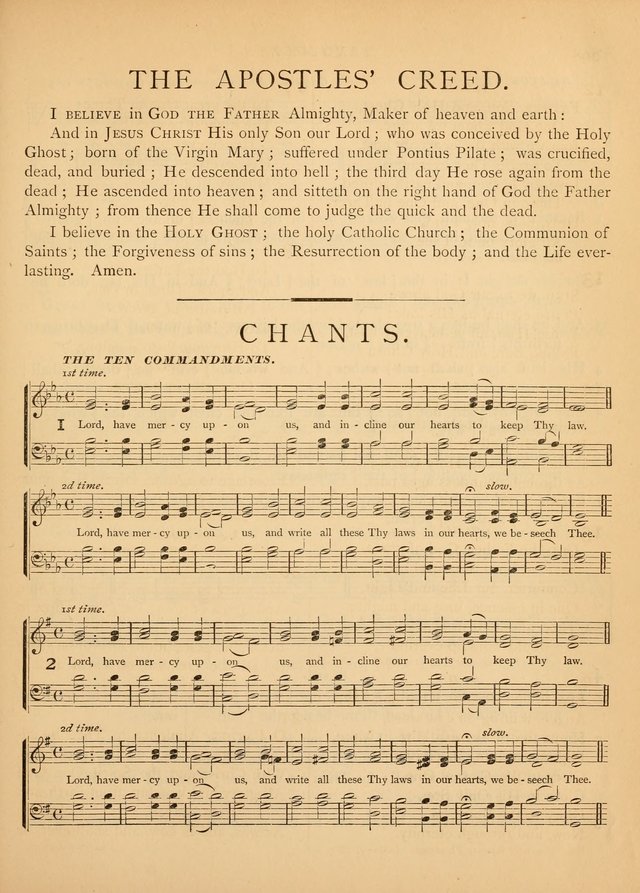 THE APOSTLES' CREED.

I BELIEVE in GOD THE FATHER Almighty, Maker of heaven and earth:

And in JESUS CHRIST His only Son our Lord; who was conceived by the Holy Ghost; born of the Virgin Mary; suffered under Pontius Pilate; was crucified, dead, and buried; He descended into hell; the third day He rose again from the dead; He ascended into heaven; and sitteth on the right hand of God the Father Almighty; from thence He shall come to judge the quick and the dead.

I believe in the HOLY GHOST; the holy Catholic Church; the Communion of Saints; the Forgiveness of sins; the Resurrection of the body; and the Life everlasting. Amen.

CHANTS.

THE TEN COMMANDMENTS.

1st time.

1 Lord, have mer - cy up - on us, and in - cline our hearts to keep Thy law.

2d time. slow.

Lord, have mer - cy up - on us, and write all these Thy laws in our hearts, we be - seech Thee.

1st time.

2 Lord, have mer - cy up - on us, and in - cline our hearts to keep Thy law.

2d time. slow.

Lord, have mer - cy up - on us, and write all these Thy laws in our hearts, we be - seech Thee.